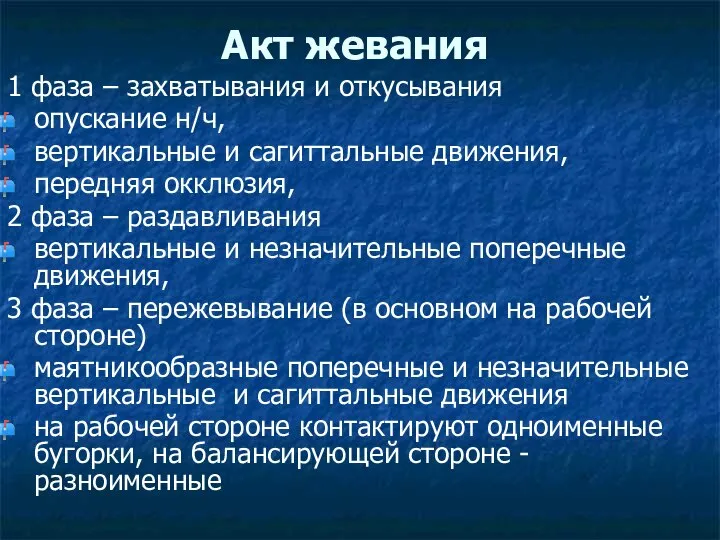 Акт жевания

1 фаза – захватывания и откусывания

опускание н/ч,

вертикальные и сагиттальные движения,

передняя окклюзия,

2 фаза – раздавливания

вертикальные и незначительные поперечные движения,

3 фаза – пережевывание (в основном на рабочей стороне)

маятникообразные поперечные и незначительные вертикальные и сагиттальные движения

на рабочей стороне контактируют одноименные бугорки, на балансирующей стороне - разноименные